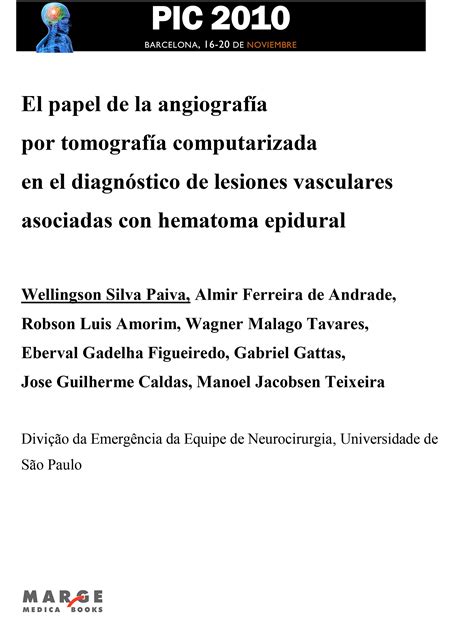 PIC 2010
BARCELONA, 16-20 DE NOVIEMBRE

El papel de la angiografía por tomografía computarizada en el diagnóstico de lesiones vasculares asociadas con hematoma epidural

Wellingson Silva Paiva, Almir Ferreira de Andrade, Robson Luis Amorim, Wagner Malago Tavares, Eberval Gadelha Figueiredo, Gabriel Gattas, Jose Guilherme Caldas, Manoel Jacobsen Teixeira

Divição da Emergência da Equipe de Neurocirurgia, Universidade de São Paulo

MARGE
MEDICA BOOKS